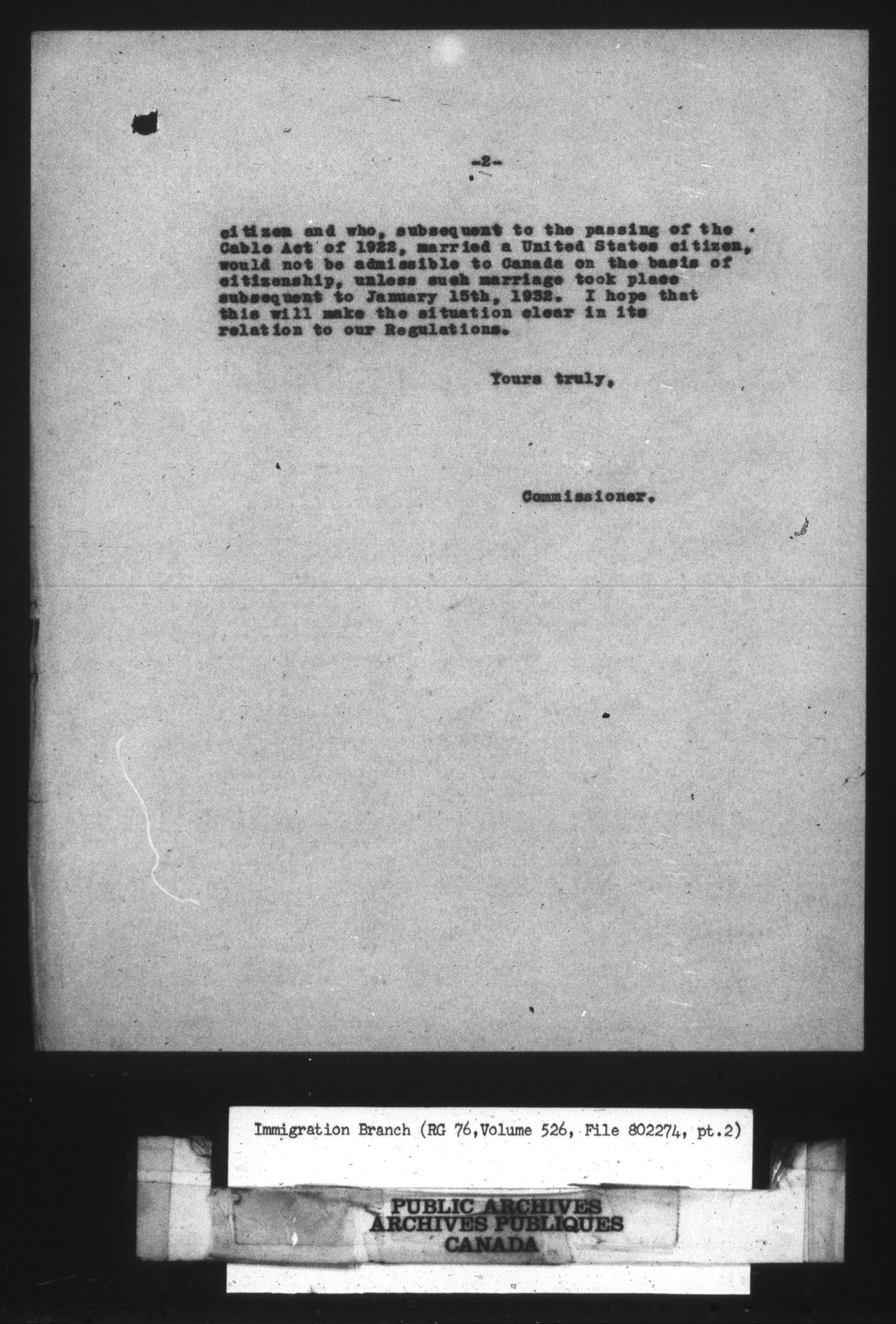 -2-

citizen and who, subsequent to the passing of the Cable Act of 1922, married a United States citizen, would not be admissible to Canada on the basis of citizenship, unless such marriage took place subsequent to January 15th, 1932. I hope that this will make the situation clear in its relation to our Regulations.

Yours truly,

Commissioner.

Immigration Branch (RG 76, Volume 526, File 802274, pt.2)

PUBLIC ARCHIVES
ARCHIVES PUBLIQUES
CANADA